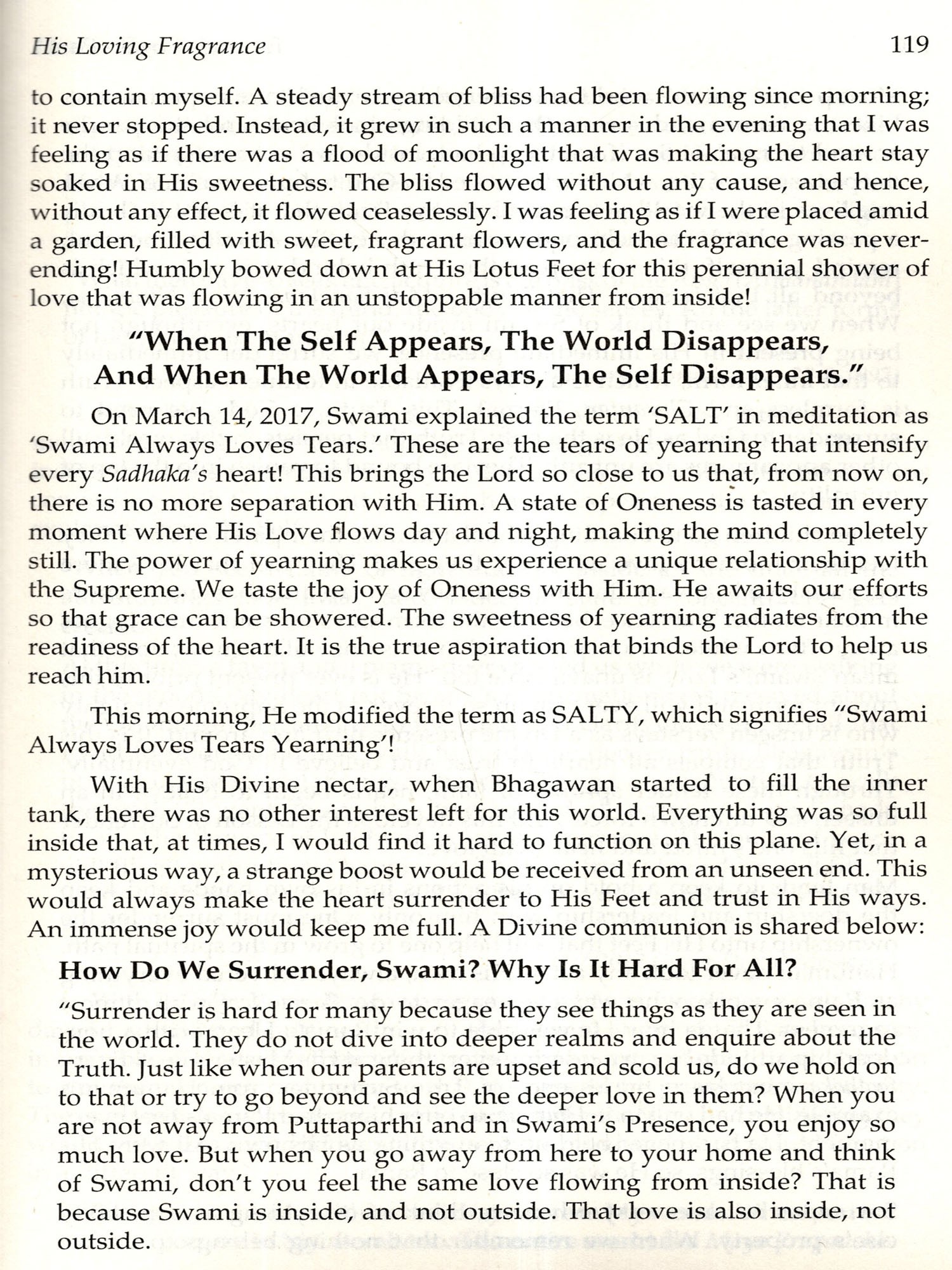 His Loving Fragrance 119

to contain myself. A steady stream of bliss had been flowing since morning; it never stopped. Instead, it grew in such a manner in the evening that I was feeling as if there was a flood of moonlight that was making the heart stay soaked in His sweetness. The bliss flowed without any cause, and hence, without any effect, it flowed ceaselessly. I was feeling as if I were placed amid a garden, filled with sweet, fragrant flowers, and the fragrance was never-ending! Humbly bowed down at His Lotus Feet for this perennial shower of love that was flowing in an unstoppable manner from inside!

"When The Self Appears, The World Disappears, And When The World Appears, The Self Disappears."

On March 14, 2017, Swami explained the term 'SALT' in meditation as 'Swami Always Loves Tears.' These are the tears of yearning that intensify every Sadhaka's heart! This brings the Lord so close to us that, from now on, there is no more separation with Him. A state of Oneness is tasted in every moment where His Love flows day and night, making the mind completely still. The power of yearning makes us experience a unique relationship with the Supreme. We taste the joy of Oneness with Him. He awaits our efforts so that grace can be showered. The sweetness of yearning radiates from the readiness of the heart. It is the true aspiration that binds the Lord to help us reach him.

This morning, He modified the term as SALTY, which signifies "Swami Always Loves Tears Yearning'!

With His Divine nectar, when Bhagawan started to fill the inner tank, there was no other interest left for this world. Everything was so full inside that, at times, I would find it hard to function on this plane. Yet, in a mysterious way, a strange boost would be received from an unseen end. This would always make the heart surrender to His Feet and trust in His ways. An immense joy would keep me full. A Divine communion is shared below:

How Do We Surrender, Swami? Why Is It Hard For All?

"Surrender is hard for many because they see things as they are seen in the world. They do not dive into deeper realms and enquire about the Truth. Just like when our parents are upset and scold us, do we hold on to that or try to go beyond and see the deeper love in them? When you are not away from Puttaparthi and in Swami's Presence, you enjoy so much love. But when you go away from here to your home and think of Swami, don't you feel the same love flowing from inside? That is because Swami is inside, and not outside. That love is also inside, not outside.